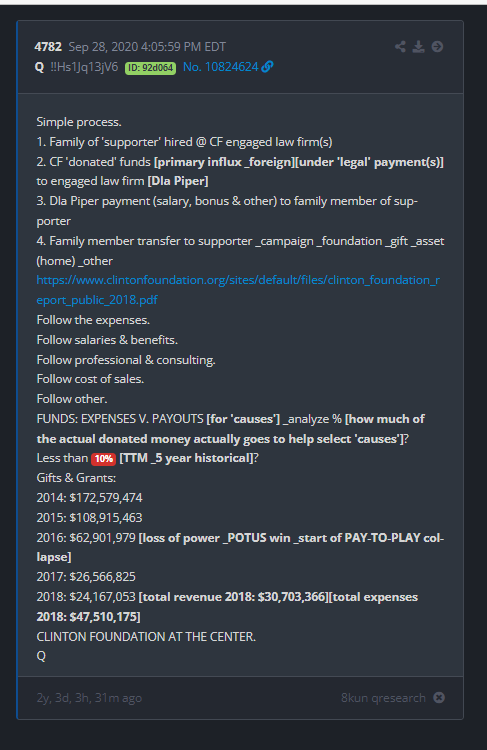 4782 Sep 28, 2020 4:05:59 PM EDT
Q !!Hs1Jq13jV6 ID: 92d064 No. 10824624

Simple process.
1. Family of 'supporter' hired @ CF engaged law firm(s)
2. CF 'donated' funds [primary influx _foreign][under 'legal' payment(s)] to engaged law firm [Dla Piper]
3. Dla Piper payment (salary, bonus & other) to family member of supporter
4. Family member transfer to supporter _campaign _foundation _gift _asset (home) _other
https://www.clintonfoundation.org/sites/default/files/clinton_foundation_report_public_2018.pdf
Follow the expenses.
Follow salaries & benefits.
Follow professional & consulting.
Follow cost of sales.
Follow other.
FUNDS: EXPENSES V. PAYOUTS [for 'causes'] _analyze % [how much of the actual donated money actually goes to help select 'causes']?
Less than 10% [TTM _5 year historical]?
Gifts & Grants:
2014: $172,579,474
2015: $108,915,463
2016: $62,901,979 [loss of power _POTUS win _start of PAY-TO-PLAY collapse]
2017: $26,566,825
2018: $24,167,053 [total revenue 2018: $30,703,366][total expenses 2018: $47,510,175]
CLINTON FOUNDATION AT THE CENTER.
Q

2y, 3d, 3h, 31m ago
8kun qresearch